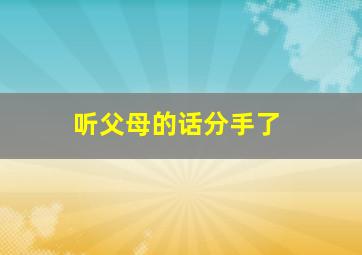 听父母的话分手了